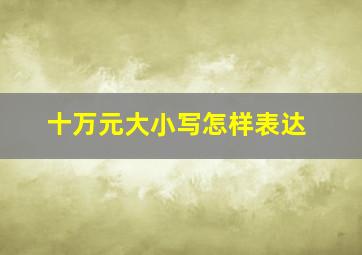 十万元大小写怎样表达